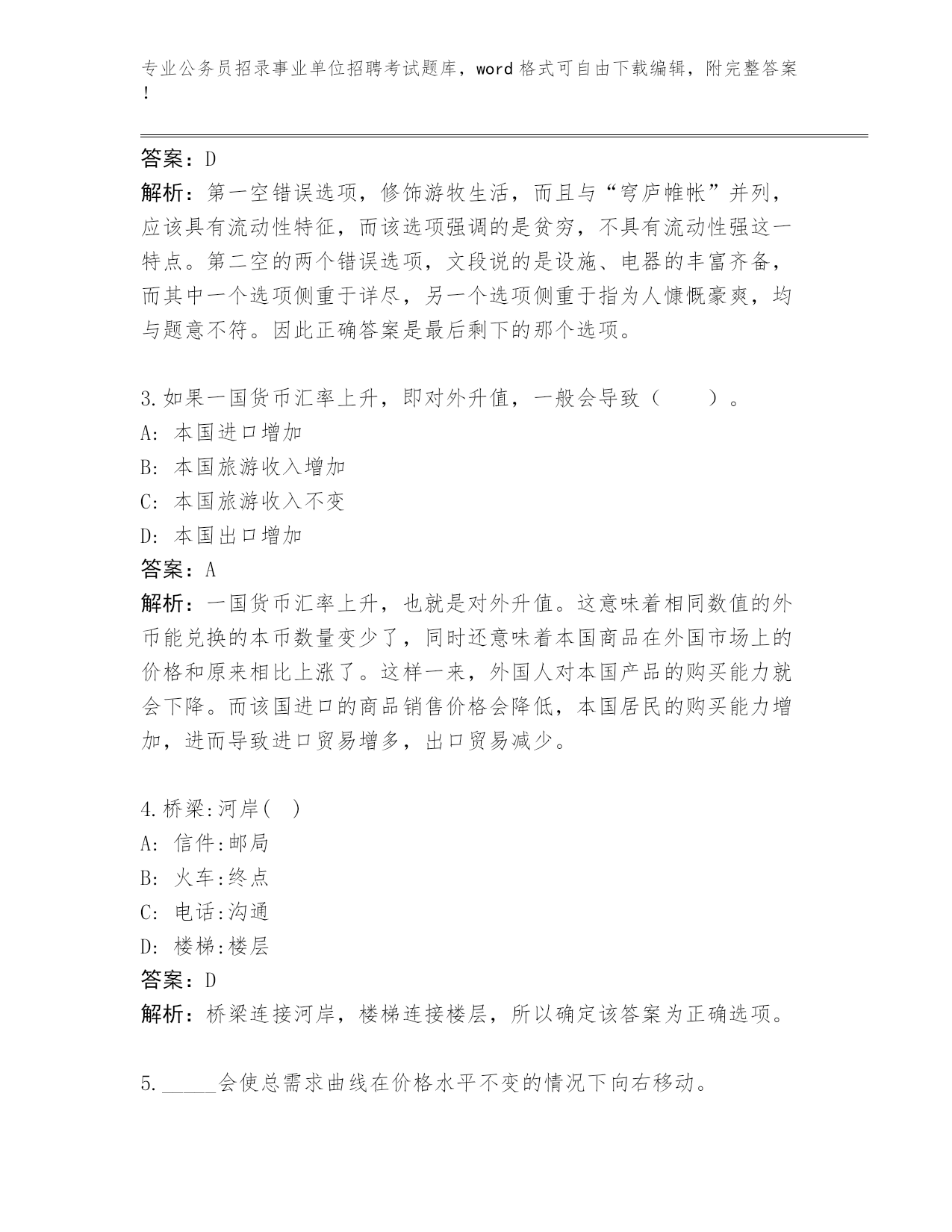 专业公务员招录事业单位招聘考试题库，word 格式可自由下载编辑，附完整答案！

答案：D
解析：第一空错误选项，修饰游牧生活，而且与“穹庐帷帐”并列，应该具有流动性特征，而该选项强调的是贫穷，不具有流动性强这一特点。第二空的两个错误选项，文段说的是设施、电器的丰富齐备，而其中一个选项侧重于详尽，另一个选项侧重于指为人慷慨豪爽，均与题意不符。因此正确答案是最后剩下的那个选项。

3.如果一国货币汇率上升，即对外升值，一般会导致（　　）。
A: 本国进口增加
B: 本国旅游收入增加
C: 本国旅游收入不变
D: 本国出口增加
答案：A
解析：一国货币汇率上升，也就是对外升值。这意味着相同数值的外币能兑换的本币数量变少了，同时还意味着本国商品在外国市场上的价格和原来相比上涨了。这样一来，外国人对本国产品的购买能力就会下降。而该国进口的商品销售价格会降低，本国居民的购买能力增加，进而导致进口贸易增多，出口贸易减少。

4.桥梁:河岸(　)
A: 信件:邮局
B: 火车:终点
C: 电话:沟通
D: 楼梯:楼层
答案：D
解析：桥梁连接河岸，楼梯连接楼层，所以确定该答案为正确选项。

5._____会使总需求曲线在价格水平不变的情况下向右移动。